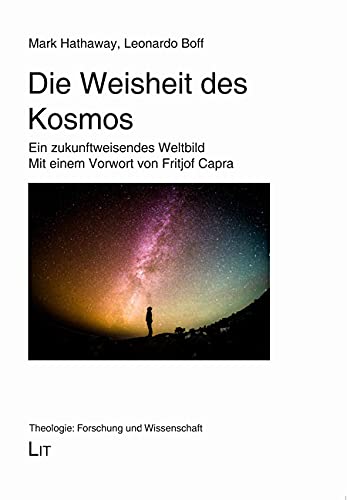 Mark Hathaway, Leonardo Boff

Die Weisheit des Kosmos

Ein zukunftweisendes Weltbild
Mit einem Vorwort von Fritjof Capra

Theologie: Forschung und Wissenschaft

LIT